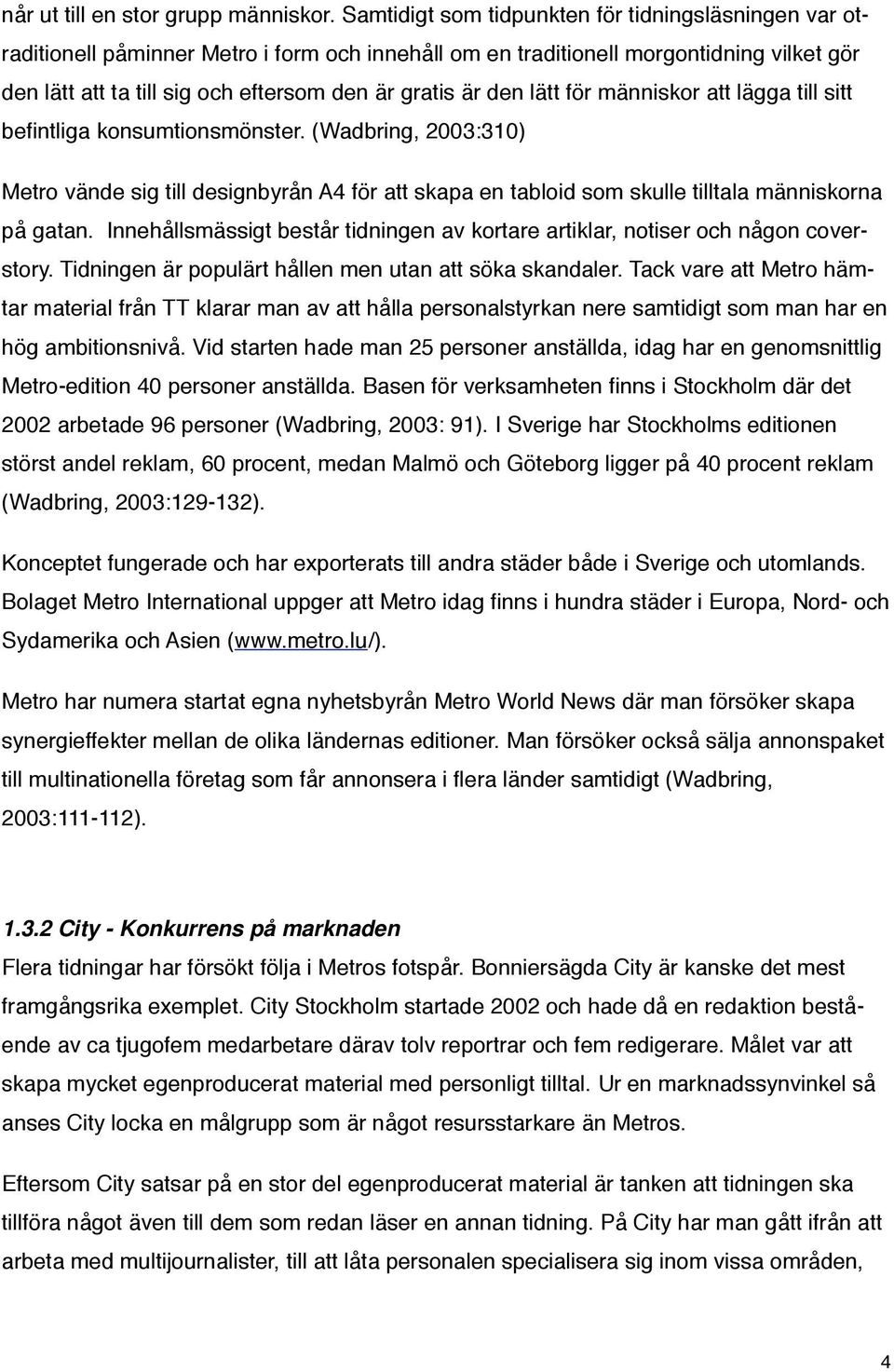 når ut till en stor grupp människor. Samtidigt som tidpunkten för tidningsläsningen var otraditionell påminner Metro i form och innehåll om en traditionell morgontidning vilket gör den lätt att ta till sig och eftersom den är gratis är den lätt för människor att lägga till sitt befintliga konsumtionsmönster. (Wadbring, 2003:310)

Metro vände sig till designbyrån A4 för att skapa en tabloid som skulle tilltala människorna på gatan. Innehållsmässigt består tidningen av kortare artiklar, notiser och någon coverstory. Tidningen är populärt hållen men utan att söka skandaler. Tack vare att Metro hämtar material från TT klarar man av att hålla personalstyrkan nere samtidigt som man har en hög ambitionsnivå. Vid starten hade man 25 personer anställda, idag har en genomsnittlig Metro-edition 40 personer anställda. Basen för verksamheten finns i Stockholm där det 2002 arbetade 96 personer (Wadbring, 2003: 91). I Sverige har Stockholms editionen störst andel reklam, 60 procent, medan Malmö och Göteborg ligger på 40 procent reklam (Wadbring, 2003:129-132).

Konceptet fungerade och har exporterats till andra städer både i Sverige och utomlands. Bolaget Metro International uppger att Metro idag finns i hundra städer i Europa, Nord- och Sydamerika och Asien (www.metro.lu/).

Metro har numera startat egna nyhetsbyrån Metro World News där man försöker skapa synergieffekter mellan de olika ländernas editioner. Man försöker också sälja annonspaket till multinationella företag som får annonsera i flera länder samtidigt (Wadbring, 2003:111-112).

1.3.2 City - Konkurrens på marknaden
Flera tidningar har försökt följa i Metros fotspår. Bonniersägda City är kanske det mest framgångsrika exemplet. City Stockholm startade 2002 och hade då en redaktion bestående av ca tjugofem medarbetare därav tolv reportrar och fem redigerare. Målet var att skapa mycket egenproducerat material med personligt tilltal. Ur en marknadssynvinkel så anses City locka en målgrupp som är något resursstarkare än Metros.

Eftersom City satsar på en stor del egenproducerat material är tanken att tidningen ska tillföra något även till dem som redan läser en annan tidning. På City har man gått ifrån att arbeta med multijournalister, till att låta personalen specialisera sig inom vissa områden,

4